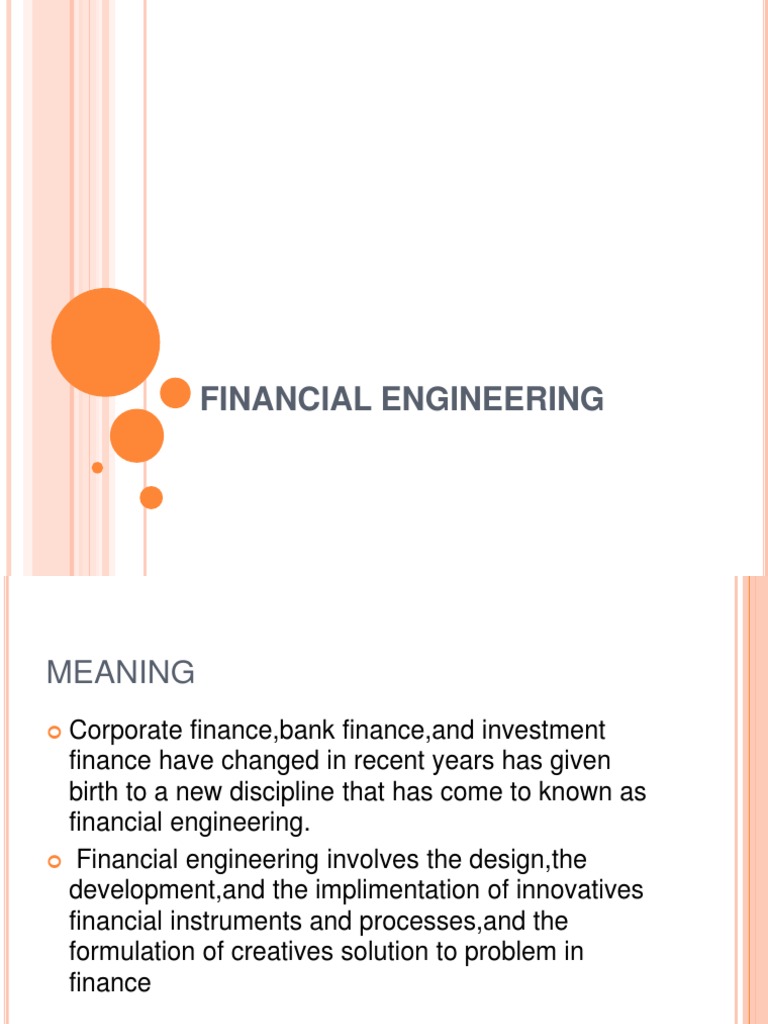 FINANCIAL ENGINEERING

MEANING

Corporate finance,bank finance,and investment finance have changed in recent years has given birth to a new discipline that has come to known as financial engineering.

Financial engineering involves the design,the development,and the implimentation of innovatives financial instruments and processes,and the formulation of creatives solution to problem in finance